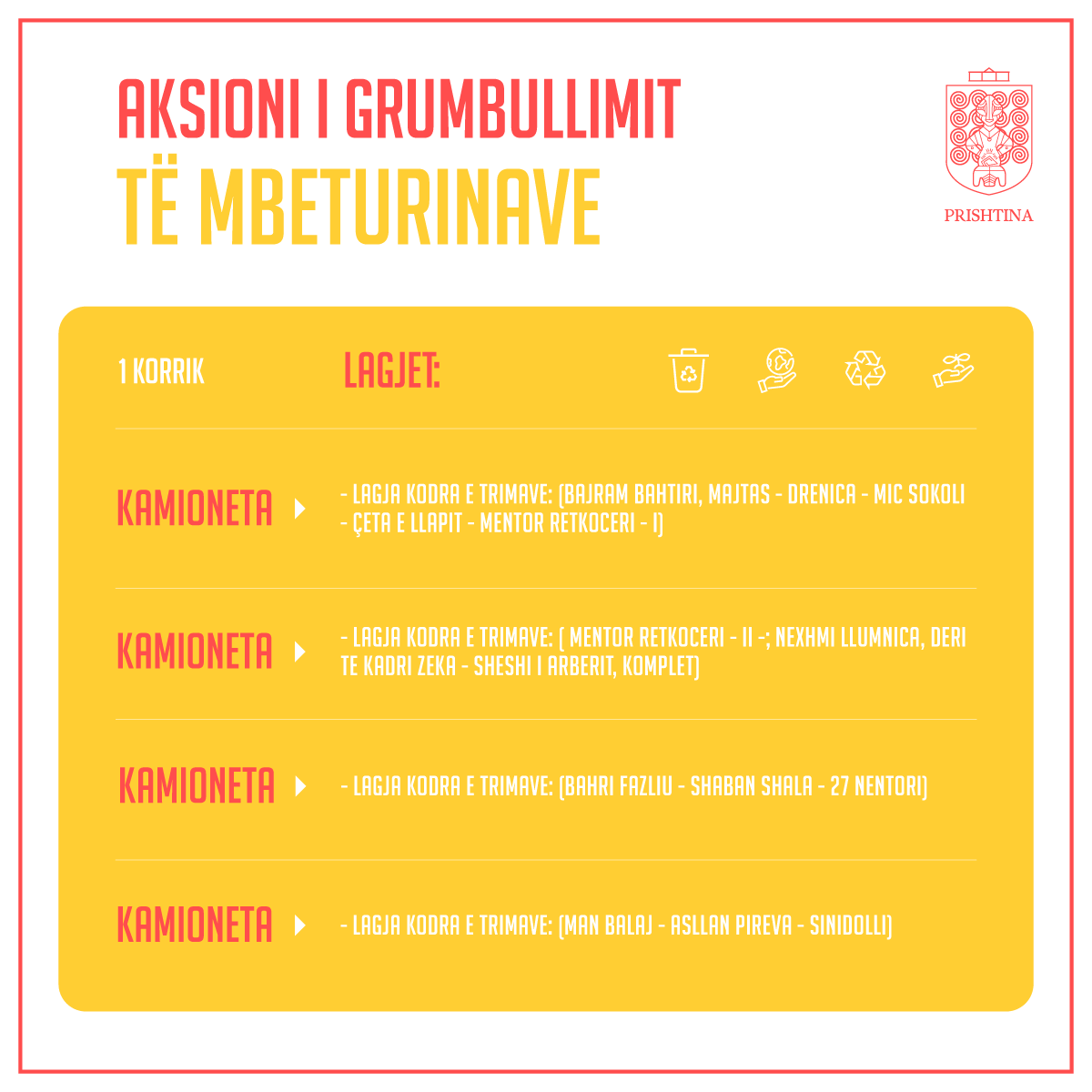 AKSIONI I GRUMBULLIMIT
TË MBETURINAVE

PRISHTINA

1 KORRIK

LAGJET:

KAMIONETA

- LAGJA KODRA E TRIMAVE: (BAJRAM BAHTIRI, MAJTAS - DRENICA - MIC SOKOLI - ÇETA E LLAPIT - MENTOR RETKOCERI - I)

KAMIONETA

- LAGJA KODRA E TRIMAVE: ( MENTOR RETKOCERI - II -; NEXHMI LLUMNICA, DERI TE KADRI ZEKA - SHESHI I ARBERIT, KOMPLET)

KAMIONETA

- LAGJA KODRA E TRIMAVE: (BAHRI FAZLIU - SHABAN SHALA - 27 NENTORI)

KAMIONETA

- LAGJA KODRA E TRIMAVE: (MAN BALAJ - ASLLAN PIREVA - SINIDOLLI)